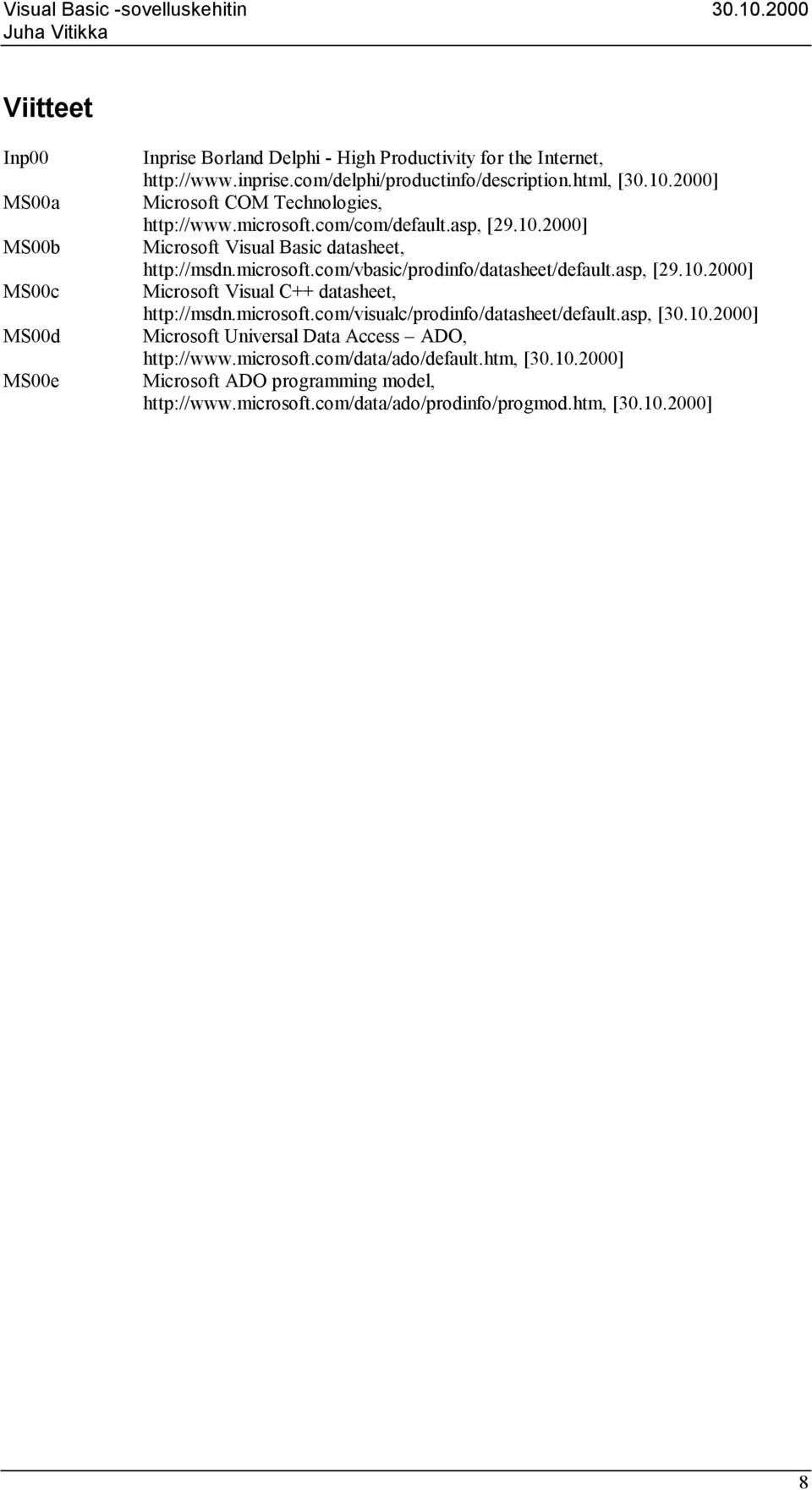 Visual Basic -sovelluskehitin 30.10.2000
Juha Vitikka

Viitteet

Inp00 Inprise Borland Delphi - High Productivity for the Internet, http://www.inprise.com/delphi/productinfo/description.html, [30.10.2000]
MS00a Microsoft COM Technologies, http://www.microsoft.com/com/default.asp, [29.10.2000]
MS00b Microsoft Visual Basic datasheet, http://msdn.microsoft.com/vbasic/prodinfo/datasheet/default.asp, [29.10.2000]
MS00c Microsoft Visual C++ datasheet, http://msdn.microsoft.com/visualc/prodinfo/datasheet/default.asp, [30.10.2000]
MS00d Microsoft Universal Data Access – ADO, http://www.microsoft.com/data/ado/default.htm, [30.10.2000]
MS00e Microsoft ADO programming model, http://www.microsoft.com/data/ado/prodinfo/progmod.htm, [30.10.2000]

8